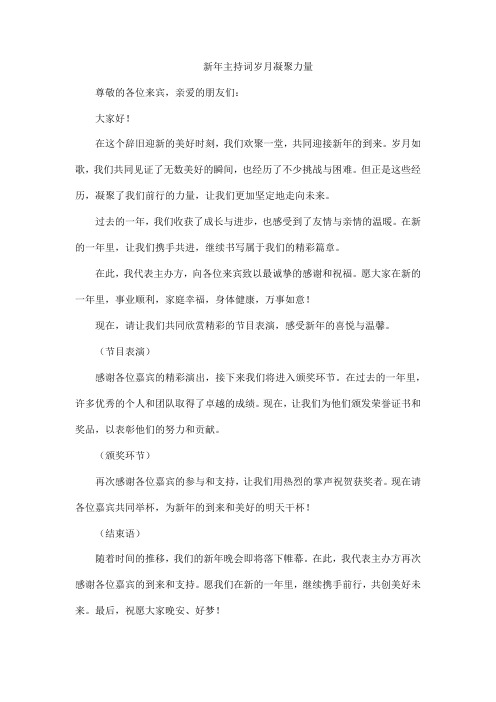 新年主持词岁月凝聚力量

尊敬的各位来宾，亲爱的朋友们：

大家好！

在这个辞旧迎新的美好时刻，我们欢聚一堂，共同迎接新年的到来。岁月如歌，我们共同见证了无数美好的瞬间，也经历了不少挑战与困难。但正是这些经历，凝聚了我们前行的力量，让我们更加坚定地走向未来。

过去的一年，我们收获了成长与进步，也感受到了友情与亲情的温暖。在新的一年里，让我们携手共进，继续书写属于我们的精彩篇章。

在此，我代表主办方，向各位来宾致以最诚挚的感谢和祝福。愿大家在新的一年里，事业顺利，家庭幸福，身体健康，万事如意！

现在，请让我们共同欣赏精彩的节目表演，感受新年的喜悦与温馨。

（节目表演）

感谢各位嘉宾的精彩演出，接下来我们将进入颁奖环节。在过去的一年里，许多优秀的个人和团队取得了卓越的成绩。现在，让我们为他们颁发荣誉证书和奖品，以表彰他们的努力和贡献。

（颁奖环节）

再次感谢各位嘉宾的参与和支持，让我们用热烈的掌声祝贺获奖者。现在请各位嘉宾共同举杯，为新年的到来和美好的明天干杯！

（结束语）

随着时间的推移，我们的新年晚会即将落下帷幕。在此，我代表主办方再次感谢各位嘉宾的到来和支持。愿我们在新的一年里，继续携手前行，共创美好未来。最后，祝愿大家晚安、好梦！